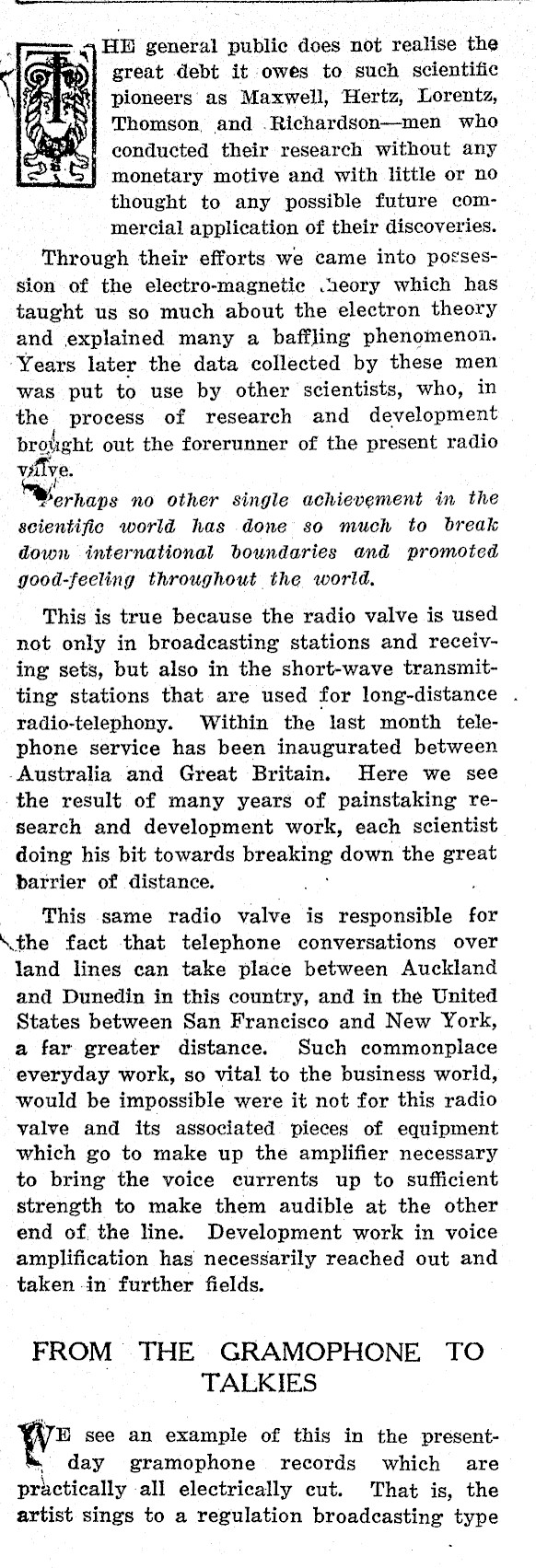 THE general public does not realise the great debt it owes to such scientific pioneers as Maxwell, Hertz, Lorentz, Thomson and Richardson—men who conducted their research without any monetary motive and with little or no thought to any possible future commercial application of their discoveries.

Through their efforts we came into possession of the electro-magnetic theory which has taught us so much about the electron theory and explained many a baffling phenomenon. Years later the data collected by these men was put to use by other scientists, who, in the process of research and development brought out the forerunner of the present radio valve.

Perhaps no other single achievement in the scientific world has done so much to break down international boundaries and promoted good-feeling throughout the world.

This is true because the radio valve is used not only in broadcasting stations and receiving sets, but also in the short-wave transmitting stations that are used for long-distance radio-telephony. Within the last month telephone service has been inaugurated between Australia and Great Britain. Here we see the result of many years of painstaking research and development work, each scientist doing his bit towards breaking down the great barrier of distance.

This same radio valve is responsible for the fact that telephone conversations over land lines can take place between Auckland and Dunedin in this country, and in the United States between San Francisco and New York, a far greater distance. Such commonplace everyday work, so vital to the business world, would be impossible were it not for this radio valve and its associated pieces of equipment which go to make up the amplifier necessary to bring the voice currents up to sufficient strength to make them audible at the other end of the line. Development work in voice amplification has necessarily reached out and taken in further fields.

FROM THE GRAMOPHONE TO TALKIES

WE see an example of this in the present-day gramophone records which are practically all electrically cut. That is, the artist sings to a regulation broadcasting type